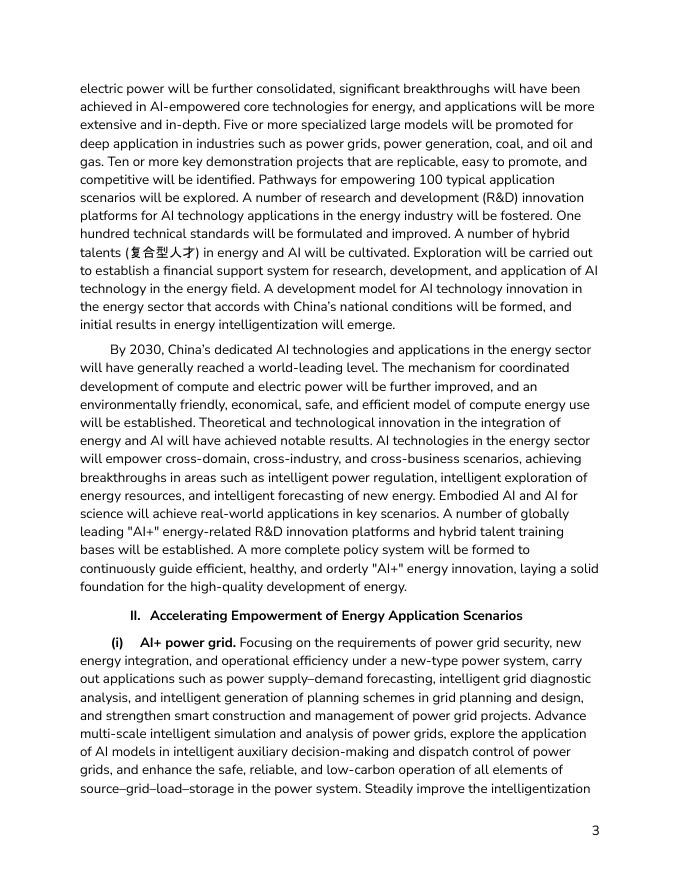 electric power will be further consolidated, significant breakthroughs will have been achieved in AI-empowered core technologies for energy, and applications will be more extensive and in-depth. Five or more specialized large models will be promoted for deep application in industries such as power grids, power generation, coal, and oil and gas. Ten or more key demonstration projects that are replicable, easy to promote, and competitive will be identified. Pathways for empowering 100 typical application scenarios will be explored. A number of research and development (R&D) innovation platforms for AI technology applications in the energy industry will be fostered. One hundred technical standards will be formulated and improved. A number of hybrid talents (复合型人才) in energy and AI will be cultivated. Exploration will be carried out to establish a financial support system for research, development, and application of AI technology in the energy field. A development model for AI technology innovation in the energy sector that accords with China's national conditions will be formed, and initial results in energy intelligentization will emerge.

By 2030, China's dedicated AI technologies and applications in the energy sector will have generally reached a world-leading level. The mechanism for coordinated development of compute and electric power will be further improved, and an environmentally friendly, economical, safe, and efficient model of compute energy use will be established. Theoretical and technological innovation in the integration of energy and AI will have achieved notable results. AI technologies in the energy sector will empower cross-domain, cross-industry, and cross-business scenarios, achieving breakthroughs in areas such as intelligent power regulation, intelligent exploration of energy resources, and intelligent forecasting of new energy. Embodied AI and AI for science will achieve real-world applications in key scenarios. A number of globally leading "AI+" energy-related R&D innovation platforms and hybrid talent training bases will be established. A more complete policy system will be formed to continuously guide efficient, healthy, and orderly "AI+" energy innovation, laying a solid foundation for the high-quality development of energy.

II. Accelerating Empowerment of Energy Application Scenarios

(i) AI+ power grid. Focusing on the requirements of power grid security, new energy integration, and operational efficiency under a new-type power system, carry out applications such as power supply–demand forecasting, intelligent grid diagnostic analysis, and intelligent generation of planning schemes in grid planning and design, and strengthen smart construction and management of power grid projects. Advance multi-scale intelligent simulation and analysis of power grids, explore the application of AI models in intelligent auxiliary decision-making and dispatch control of power grids, and enhance the safe, reliable, and low-carbon operation of all elements of source–grid–load–storage in the power system. Steadily improve the intelligentization

3